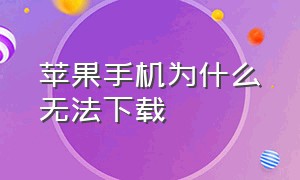 苹果手机为什么无法下载